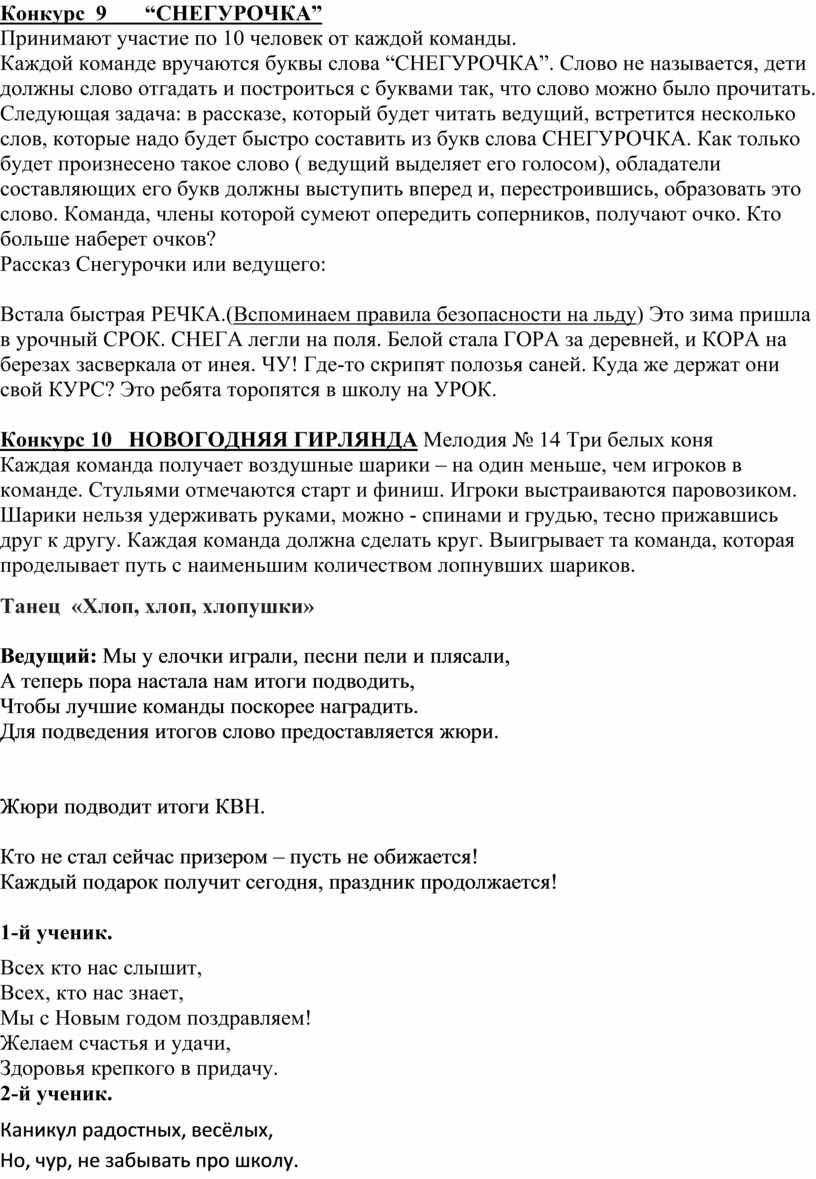 Конкурс 9 “СНЕГУРОЧКА”
Принимают участие по 10 человек от каждой команды.
Каждой команде вручаются буквы слова “СНЕГУРОЧКА”. Слово не называется, дети должны слово отгадать и построиться с буквами так, что слово можно было прочитать. Следующая задача: в рассказе, который будет читать ведущий, встретится несколько слов, которые надо будет быстро составить из букв слова СНЕГУРОЧКА. Как только будет произнесено такое слово ( ведущий выделяет его голосом), обладатели составляющих его букв должны выступить вперед и, перестроившись, образовать это слово. Команда, члены которой сумеют опередить соперников, получают очко. Кто больше наберет очков?
Рассказ Снегурочки или ведущего:

Встала быстрая РЕЧКА.(Вспоминаем правила безопасности на льду) Это зима пришла в урочный СРОК. СНЕГА легли на поля. Белой стала ГОРА за деревней, и КОРА на березах засверкала от инея. ЧУ! Где-то скрипят полозья саней. Куда же держат они свой КУРС? Это ребята торопятся в школу на УРОК.

Конкурс 10 НОВОГОДНЯЯ ГИРЛЯНДА Мелодия № 14 Три белых коня
Каждая команда получает воздушные шарики – на один меньше, чем игроков в команде. Стульями отмечаются старт и финиш. Игроки выстраиваются паровозиком. Шарики нельзя удерживать руками, можно - спинами и грудью, тесно прижавшись друг к другу. Каждая команда должна сделать круг. Выигрывает та команда, которая проделывает путь с наименьшим количеством лопнувших шариков.

Танец «Хлоп, хлоп, хлопушки»

Ведущий: Мы у елочки играли, песни пели и плясали,
А теперь пора настала нам итоги подводить,
Чтобы лучшие команды поскорее наградить.
Для подведения итогов слово предоставляется жюри.

Жюри подводит итоги КВН.

Кто не стал сейчас призером – пусть не обижается!
Каждый подарок получит сегодня, праздник продолжается!

1-й ученик.

Всех кто нас слышит,
Всех, кто нас знает,
Мы с Новым годом поздравляем!
Желаем счастья и удачи,
Здоровья крепкого в придачу.
2-й ученик.
Каникул радостных, весёлых,
Но, чур, не забывать про школу.